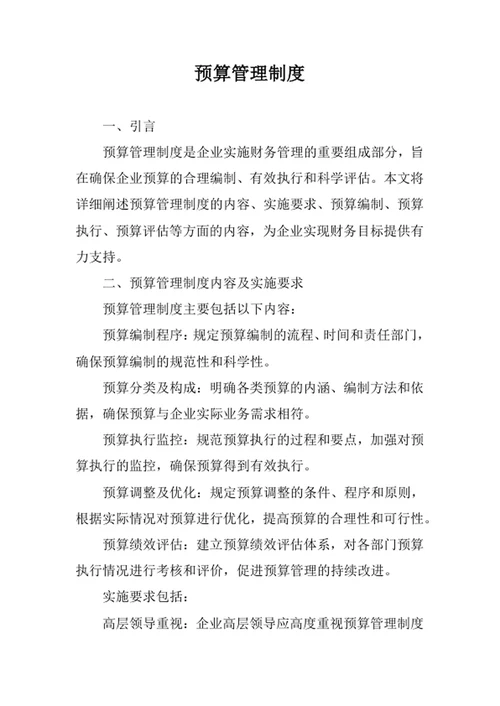 预算管理制度

一、引言

预算管理制度是企业实施财务管理的重要组成部分，旨在确保企业预算的合理编制、有效执行和科学评估。本文将详细阐述预算管理制度的内容、实施要求、预算编制、预算执行、预算评估等方面的内容，为企业实现财务目标提供有力支持。

二、预算管理制度内容及实施要求

预算管理制度主要包括以下内容：

预算编制程序：规定预算编制的流程、时间和责任部门，确保预算编制的规范性和科学性。

预算分类及构成：明确各类预算的内涵、编制方法和依据，确保预算与企业实际业务需求相符。

预算执行监控：规范预算执行的过程和要点，加强对预算执行的监控，确保预算得到有效执行。

预算调整及优化：规定预算调整的条件、程序和原则，根据实际情况对预算进行优化，提高预算的合理性和可行性。

预算绩效评估：建立预算绩效评估体系，对各部门预算执行情况进行考核和评价，促进预算管理的持续改进。

实施要求包括：

高层领导重视：企业高层领导应高度重视预算管理制度